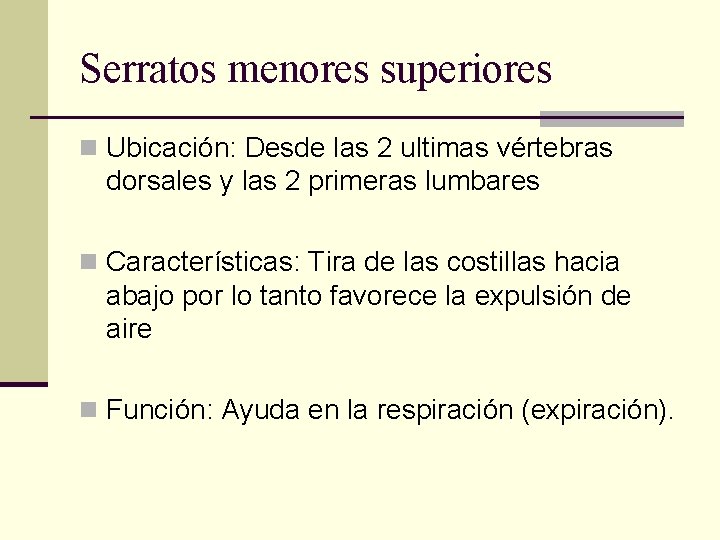 Serratos menores superiores

Ubicación: Desde las 2 ultimas vértebras dorsales y las 2 primeras lumbares

Características: Tira de las costillas hacia abajo por lo tanto favorece la expulsión de aire

Función: Ayuda en la respiración (expiración).